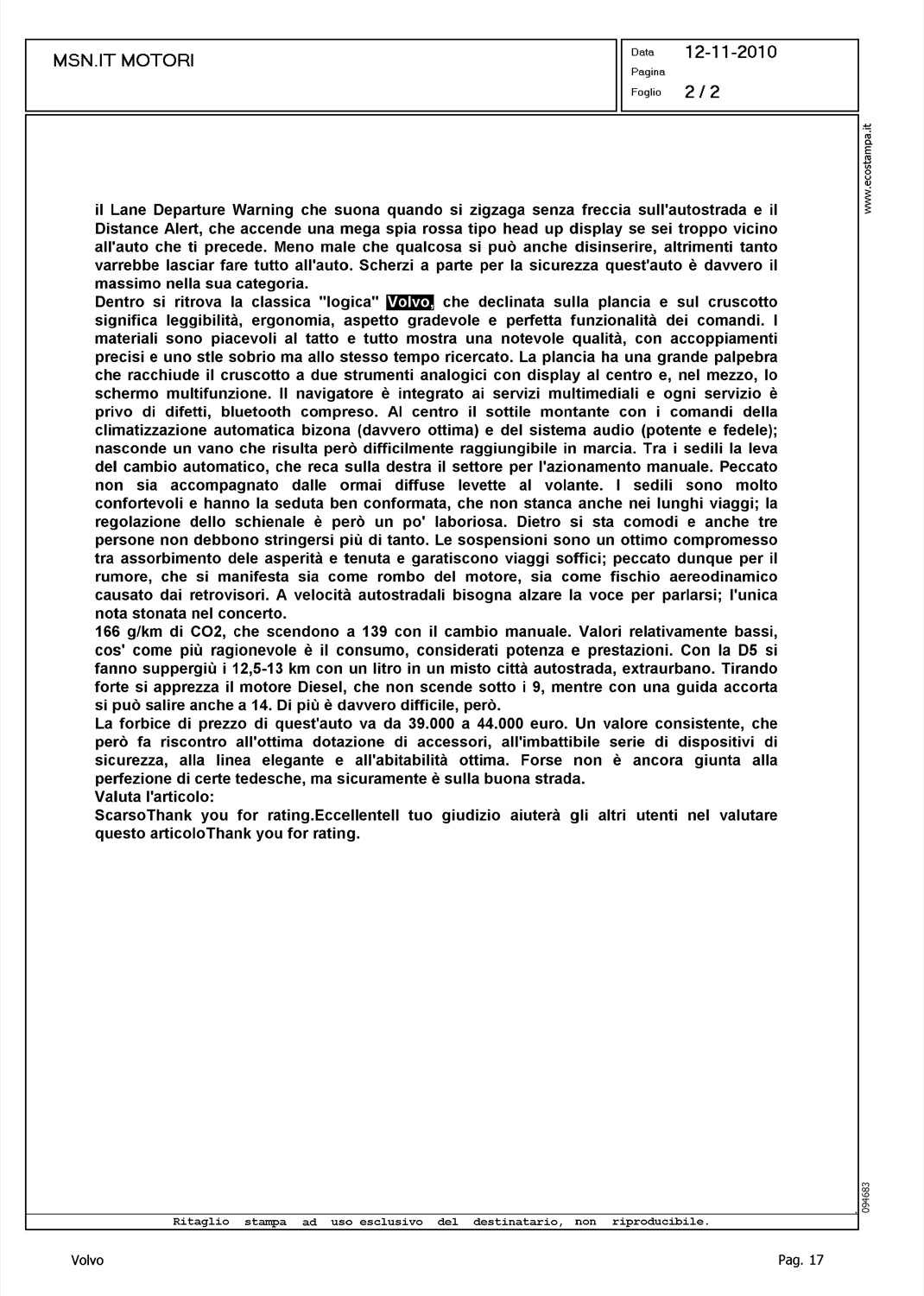 MSN.IT MOTORI

Data 12-11-2010
Pagina
Foglio 2 / 2

www.ecostampa.it

il Lane Departure Warning che suona quando si zigzaga senza freccia sull'autostrada e il Distance Alert, che accende una mega spia rossa tipo head up display se sei troppo vicino all'auto che ti precede. Meno male che qualcosa si può anche disinserire, altrimenti tanto varrebbe lasciar fare tutto all'auto. Scherzi a parte per la sicurezza quest'auto è davvero il massimo nella sua categoria.
Dentro si ritrova la classica "logica" Volvo, che declinata sulla plancia e sul cruscotto significa leggibilità, ergonomia, aspetto gradevole e perfetta funzionalità dei comandi. I materiali sono piacevoli al tatto e tutto mostra una notevole qualità, con accoppiamenti precisi e uno stle sobrio ma allo stesso tempo ricercato. La plancia ha una grande palpebra che racchiude il cruscotto a due strumenti analogici con display al centro e, nel mezzo, lo schermo multifunzione. Il navigatore è integrato ai servizi multimediali e ogni servizio è privo di difetti, bluetooth compreso. Al centro il sottile montante con i comandi della climatizzazione automatica bizona (davvero ottima) e del sistema audio (potente e fedele); nasconde un vano che risulta però difficilmente raggiungibile in marcia. Tra i sedili la leva del cambio automatico, che reca sulla destra il settore per l'azionamento manuale. Peccato non sia accompagnato dalle ormai diffuse levette al volante. I sedili sono molto confortevoli e hanno la seduta ben conformata, che non stanca anche nei lunghi viaggi; la regolazione dello schienale è però un po' laboriosa. Dietro si sta comodi e anche tre persone non debbono stringersi più di tanto. Le sospensioni sono un ottimo compromesso tra assorbimento dele asperità e tenuta e garatiscono viaggi soffici; peccato dunque per il rumore, che si manifesta sia come rombo del motore, sia come fischio aereodinamico causato dai retrovisori. A velocità autostradali bisogna alzare la voce per parlarsi; l'unica nota stonata nel concerto.
166 g/km di CO2, che scendono a 139 con il cambio manuale. Valori relativamente bassi, cos' come più ragionevole è il consumo, considerati potenza e prestazioni. Con la D5 si fanno suppergiù i 12,5-13 km con un litro in un misto città autostrada, extraurbano. Tirando forte si apprezza il motore Diesel, che non scende sotto i 9, mentre con una guida accorta si può salire anche a 14. Di più è davvero difficile, però.
La forbice di prezzo di quest'auto va da 39.000 a 44.000 euro. Un valore consistente, che però fa riscontro all'ottima dotazione di accessori, all'imbattibile serie di dispositivi di sicurezza, alla linea elegante e all'abitabilità ottima. Forse non è ancora giunta alla perfezione di certe tedesche, ma sicuramente è sulla buona strada.
Valuta l'articolo:
ScarsoThank you for rating.EccellenteIl tuo giudizio aiuterà gli altri utenti nel valutare questo articoloThank you for rating.

094683

Ritaglio stampa ad uso esclusivo del destinatario, non riproducibile.

Volvo

Pag. 17